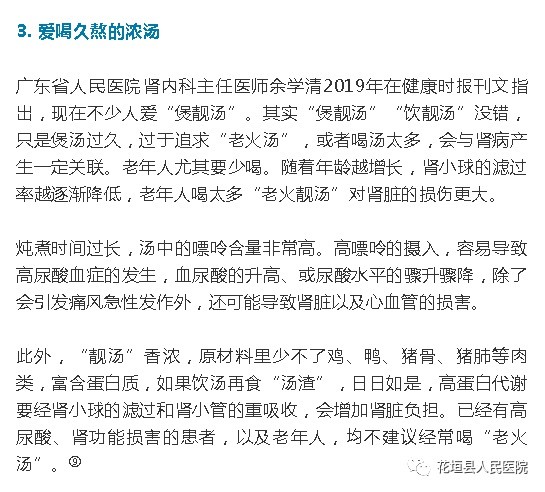 3. 爱喝久熬的浓汤

广东省人民医院肾内科主任医师余学清2019年在健康时报刊文指出，现在不少人爱“煲靓汤”。其实“煲靓汤”“饮靓汤”没错，只是煲汤过久，过于追求“老火汤”，或者喝汤太多，会与肾病产生一定关联。老年人尤其要少喝。随着年龄越增长，肾小球的滤过率越逐渐降低，老年人喝太多“老火靓汤”对肾脏的损伤更大。

炖煮时间过长，汤中的嘌呤含量非常高。高嘌呤的摄入，容易导致高尿酸血症的发生，血尿酸的升高、或尿酸水平的骤升骤降，除了会引发痛风急性发作外，还可能导致肾脏以及心血管的损害。

此外，“靓汤”香浓，原材料里少不了鸡、鸭、猪骨、猪肺等肉类，富含蛋白质，如果饮汤再食“汤渣”，日日如是，高蛋白代谢要经肾小球的滤过和肾小管的重吸收，会增加肾脏负担。已经有高尿酸、肾功能损害的患者，以及老年人，均不建议经常喝“老火汤”。⑨

花垣县人民医院